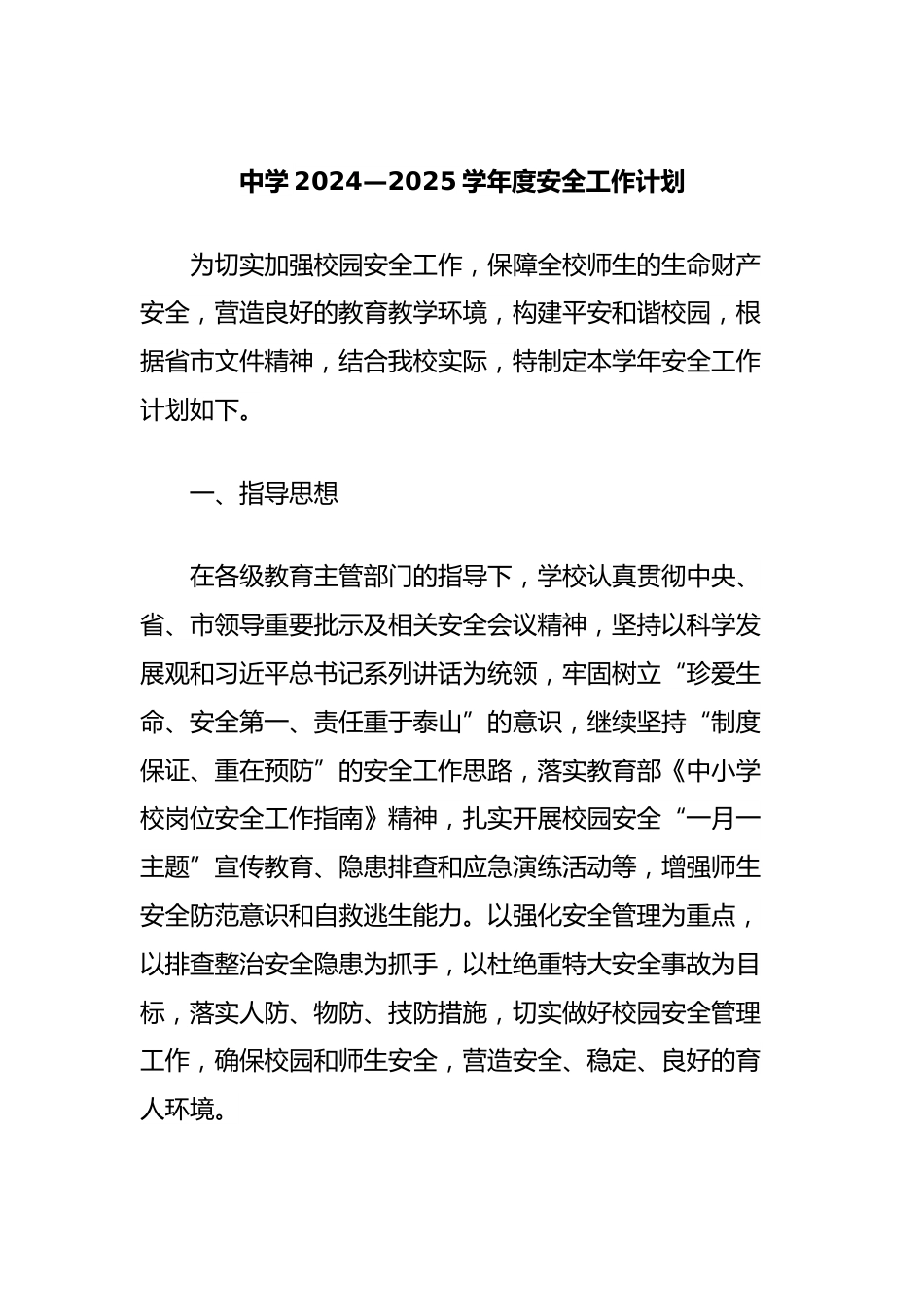 中学 2024—2025 学年度安全工作计划

为切实加强校园安全工作，保障全校师生的生命财产安全，营造良好的教育教学环境，构建平安和谐校园，根据省市文件精神，结合我校实际，特制定本学年安全工作计划如下。

一、指导思想

在各级教育主管部门的指导下，学校认真贯彻中央、省、市领导重要批示及相关安全会议精神，坚持以科学发展观和习近平总书记系列讲话为统领，牢固树立“珍爱生命、安全第一、责任重于泰山”的意识，继续坚持“制度保证、重在预防”的安全工作思路，落实教育部《中小学校岗位安全工作指南》精神，扎实开展校园安全“一月一主题”宣传教育、隐患排查和应急演练活动等，增强师生安全防范意识和自救逃生能力。以强化安全管理为重点，以排查整治安全隐患为抓手，以杜绝重特大安全事故为目标，落实人防、物防、技防措施，切实做好校园安全管理工作，确保校园和师生安全，营造安全、稳定、良好的育人环境。